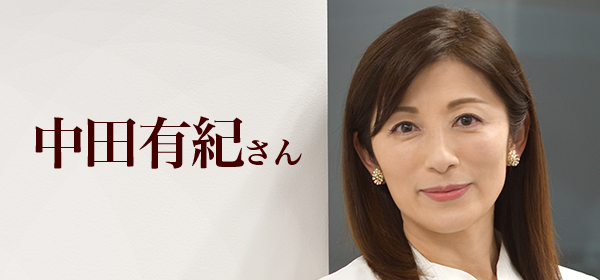 中田有紀さん